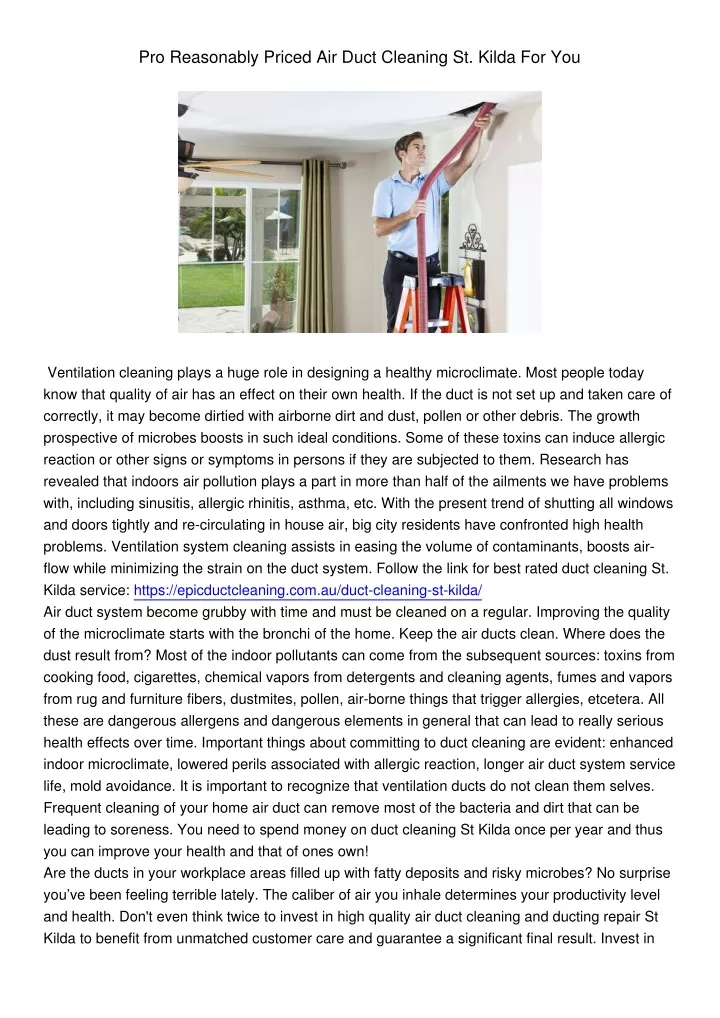 Pro Reasonably Priced Air Duct Cleaning St. Kilda For You

Ventilation cleaning plays a huge role in designing a healthy microclimate. Most people today know that quality of air has an effect on their own health. If the duct is not set up and taken care of correctly, it may become dirtied with airborne dirt and dust, pollen or other debris. The growth prospective of microbes boosts in such ideal conditions. Some of these toxins can induce allergic reaction or other signs or symptoms in persons if they are subjected to them. Research has revealed that indoors air pollution plays a part in more than half of the ailments we have problems with, including sinusitis, allergic rhinitis, asthma, etc. With the present trend of shutting all windows and doors tightly and re-circulating in house air, big city residents have confronted high health problems. Ventilation system cleaning assists in easing the volume of contaminants, boosts air-flow while minimizing the strain on the duct system. Follow the link for best rated duct cleaning St. Kilda service: https://epicductcleaning.com.au/duct-cleaning-st-kilda/
Air duct system become grubby with time and must be cleaned on a regular. Improving the quality of the microclimate starts with the bronchi of the home. Keep the air ducts clean. Where does the dust result from? Most of the indoor pollutants can come from the subsequent sources: toxins from cooking food, cigarettes, chemical vapors from detergents and cleaning agents, fumes and vapors from rug and furniture fibers, dustmites, pollen, air-borne things that trigger allergies, etcetera. All these are dangerous allergens and dangerous elements in general that can lead to really serious health effects over time. Important things about committing to duct cleaning are evident: enhanced indoor microclimate, lowered perils associated with allergic reaction, longer air duct system service life, mold avoidance. It is important to recognize that ventilation ducts do not clean them selves. Frequent cleaning of your home air duct can remove most of the bacteria and dirt that can be leading to soreness. You need to spend money on duct cleaning St Kilda once per year and thus you can improve your health and that of ones own!
Are the ducts in your workplace areas filled up with fatty deposits and risky microbes? No surprise you've been feeling terrible lately. The caliber of air you inhale determines your productivity level and health. Don't even think twice to invest in high quality air duct cleaning and ducting repair St Kilda to benefit from unmatched customer care and guarantee a significant final result. Invest in